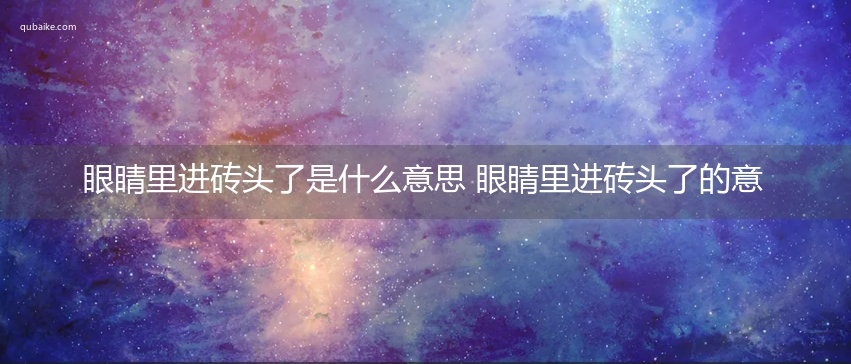 qubaike.com

眼睛里进砖头了是什么意思 眼睛里进砖头了的意